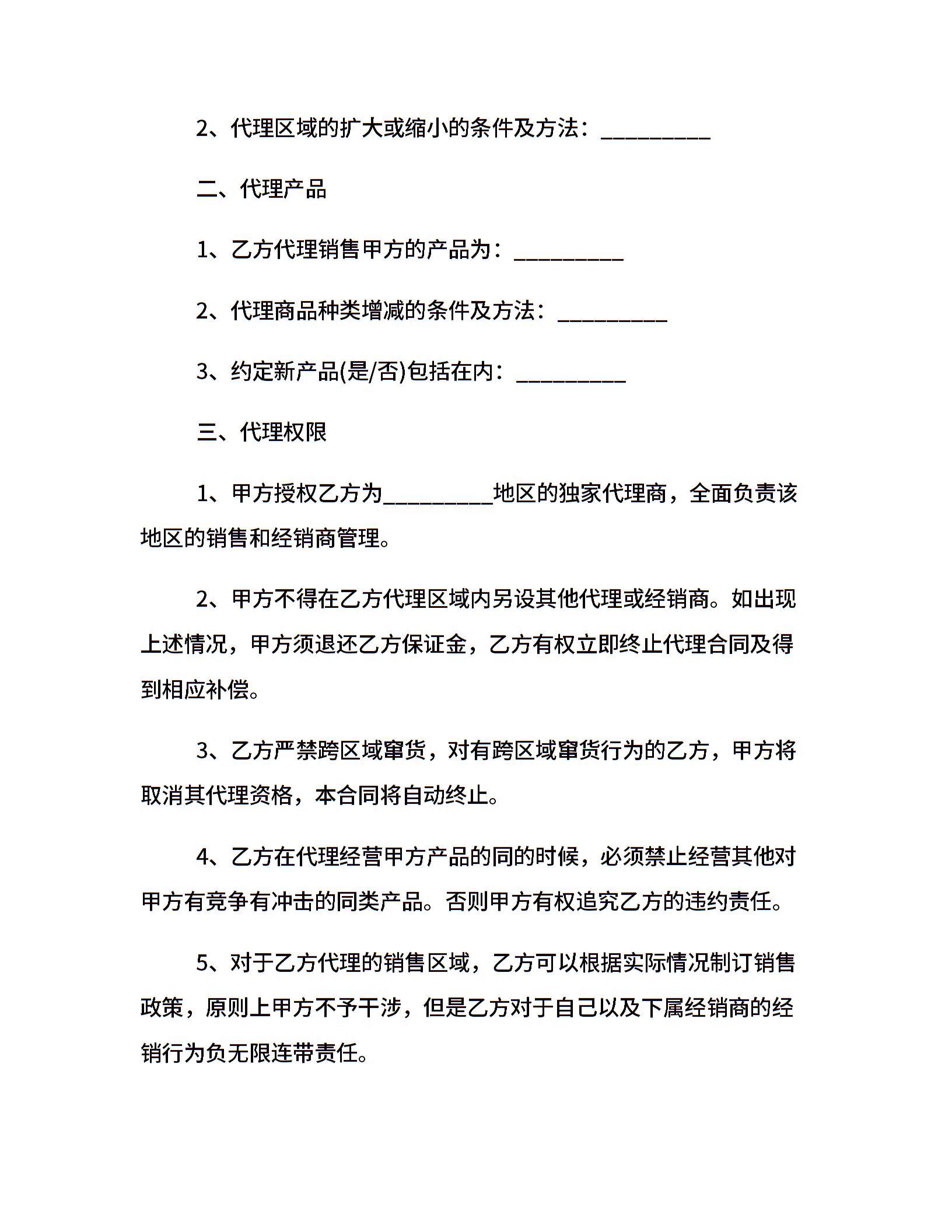 2、代理区域的扩大或缩小的条件及方法：__________

二、代理产品

1、乙方代理销售甲方的产品为：__________

2、代理商品种类增减的条件及方法：__________

3、约定新产品(是/否)包括在内：__________

三、代理权限

1、甲方授权乙方为__________地区的独家代理商，全面负责该地区的销售和经销商管理。

2、甲方不得在乙方代理区域内另设其他代理或经销商。如出现上述情况，甲方须退还乙方保证金，乙方有权立即终止代理合同及得到相应补偿。

3、乙方严禁跨区域窜货，对有跨区域窜货行为的乙方，甲方将取消其代理资格，本合同将自动终止。

4、乙方在代理经营甲方产品的同的时候，必须禁止经营其他对甲方有竞争有冲击的同类产品。否则甲方有权追究乙方的违约责任。

5、对于乙方代理的销售区域，乙方可以根据实际情况制订销售政策，原则上甲方不予干涉，但是乙方对于自己以及下属经销商的经销行为负无限连带责任。